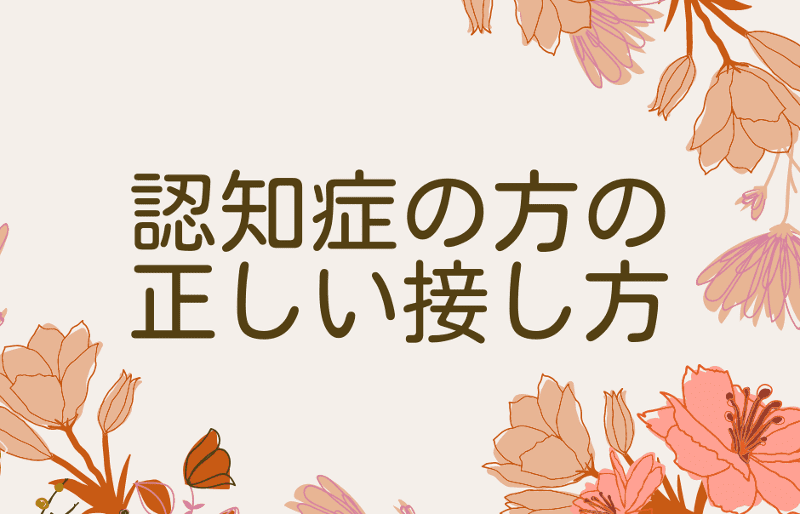 認知症の方の
正しい接し方